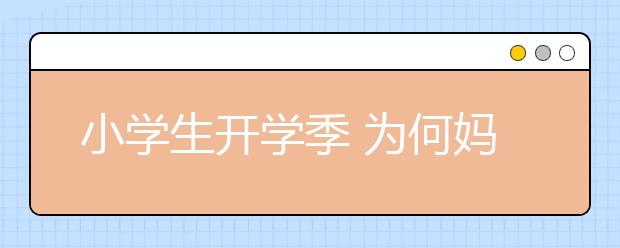 小学生开学季 为何妈